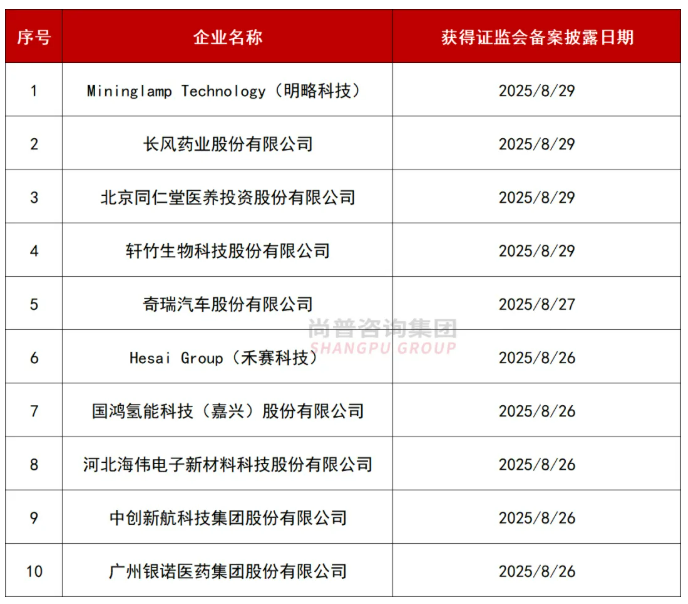 | 序号 | 企业名称 | 获得证监会备案披露日期 |
|---|---|---|
| 1 | Mininglamp Technology（明略科技） | 2025/8/29 |
| 2 | 长风药业股份有限公司 | 2025/8/29 |
| 3 | 北京同仁堂医养投资股份有限公司 | 2025/8/29 |
| 4 | 轩竹生物科技股份有限公司 | 2025/8/29 |
| 5 | 奇瑞汽车股份有限公司 | 2025/8/27 |
| 6 | Hesai Group（禾赛科技） | 2025/8/26 |
| 7 | 国鸿氢能科技（嘉兴）股份有限公司 | 2025/8/26 |
| 8 | 河北海伟电子新材料科技股份有限公司 | 2025/8/26 |
| 9 | 中创新航科技集团股份有限公司 | 2025/8/26 |
| 10 | 广州银诺医药集团股份有限公司 | 2025/8/26 |

尚普咨询集团
SHANGPU GROUP